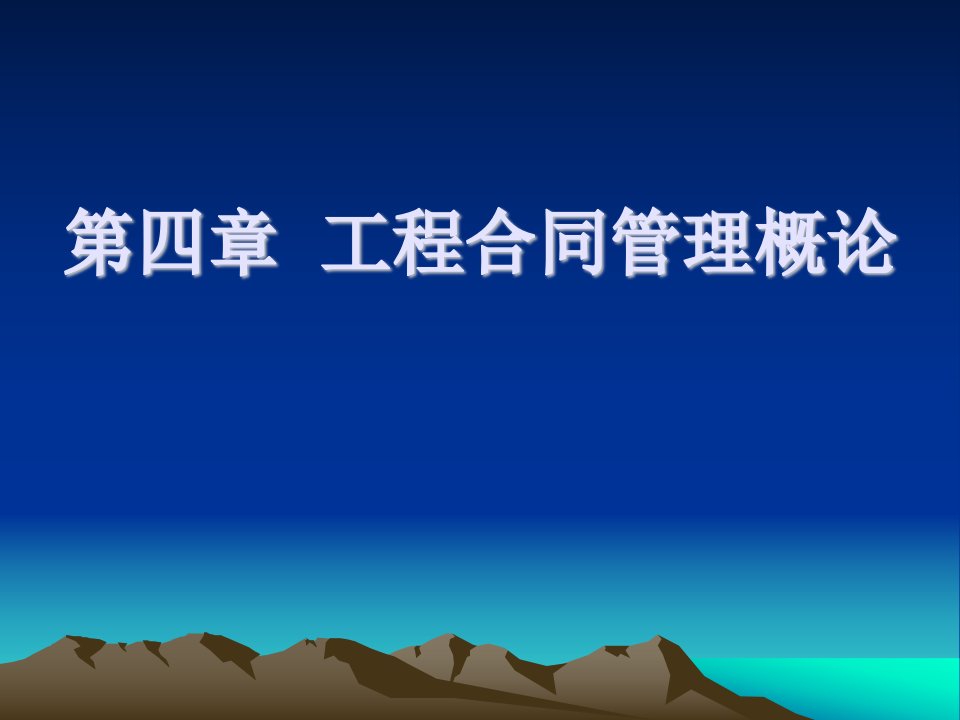 第四章 工程合同管理概论